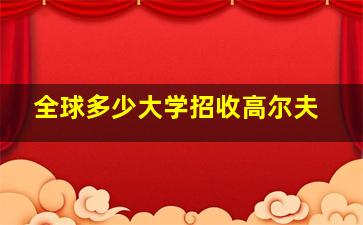 全球多少大学招收高尔夫